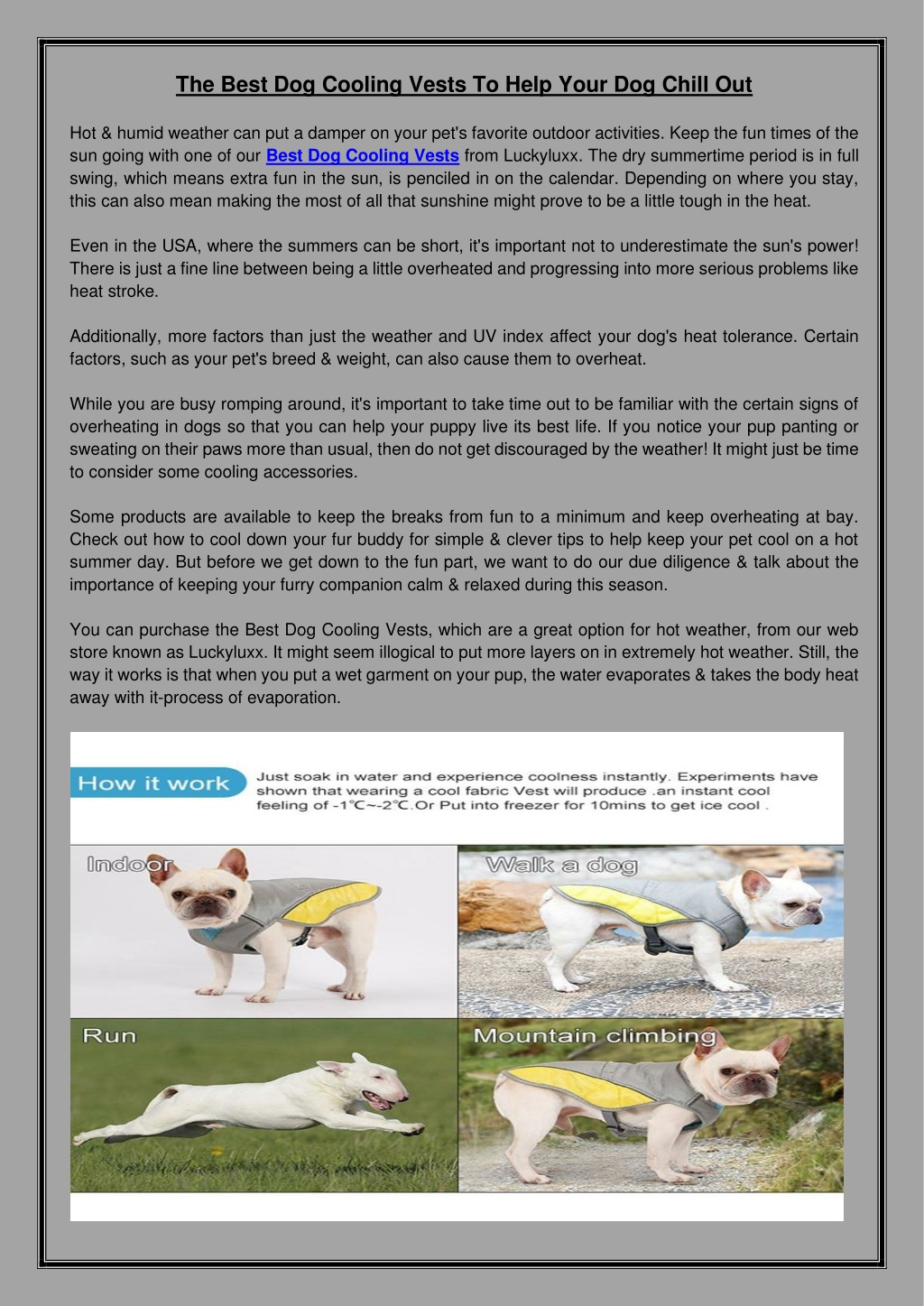 The Best Dog Cooling Vests To Help Your Dog Chill Out

Hot & humid weather can put a damper on your pet's favorite outdoor activities. Keep the fun times of the sun going with one of our Best Dog Cooling Vests from Luckyluxx. The dry summertime period is in full swing, which means extra fun in the sun, is penciled in on the calendar. Depending on where you stay, this can also mean making the most of all that sunshine might prove to be a little tough in the heat.

Even in the USA, where the summers can be short, it's important not to underestimate the sun's power! There is just a fine line between being a little overheated and progressing into more serious problems like heat stroke.

Additionally, more factors than just the weather and UV index affect your dog's heat tolerance. Certain factors, such as your pet's breed & weight, can also cause them to overheat.

While you are busy romping around, it's important to take time out to be familiar with the certain signs of overheating in dogs so that you can help your puppy live its best life. If you notice your pup panting or sweating on their paws more than usual, then do not get discouraged by the weather! It might just be time to consider some cooling accessories.

Some products are available to keep the breaks from fun to a minimum and keep overheating at bay. Check out how to cool down your fur buddy for simple & clever tips to help keep your pet cool on a hot summer day. But before we get down to the fun part, we want to do our due diligence & talk about the importance of keeping your furry companion calm & relaxed during this season.

You can purchase the Best Dog Cooling Vests, which are a great option for hot weather, from our web store known as Luckyluxx. It might seem illogical to put more layers on in extremely hot weather. Still, the way it works is that when you put a wet garment on your pup, the water evaporates & takes the body heat away with it-process of evaporation.

How it work

Just soak in water and experience coolness instantly. Experiments have shown that wearing a cool fabric Vest will produce .an instant cool feeling of -1℃~-2℃.Or Put into freezer for 10mins to get ice cool .

Indoor

Walk a dog

Run

Mountain climbing